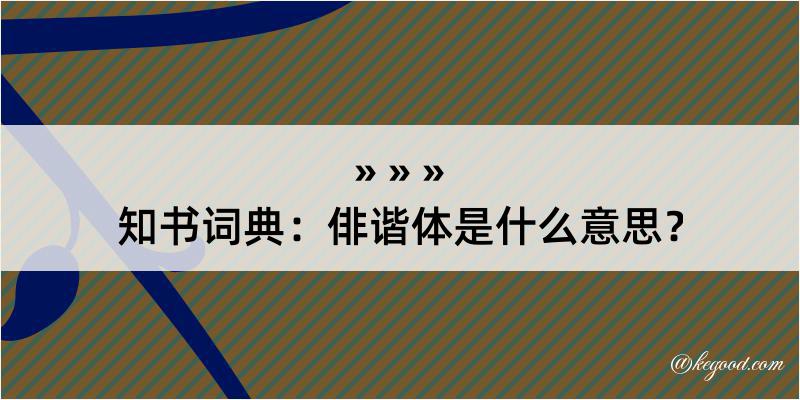 » » »

知书词典：俳谐体是什么意思？

@kegood.com